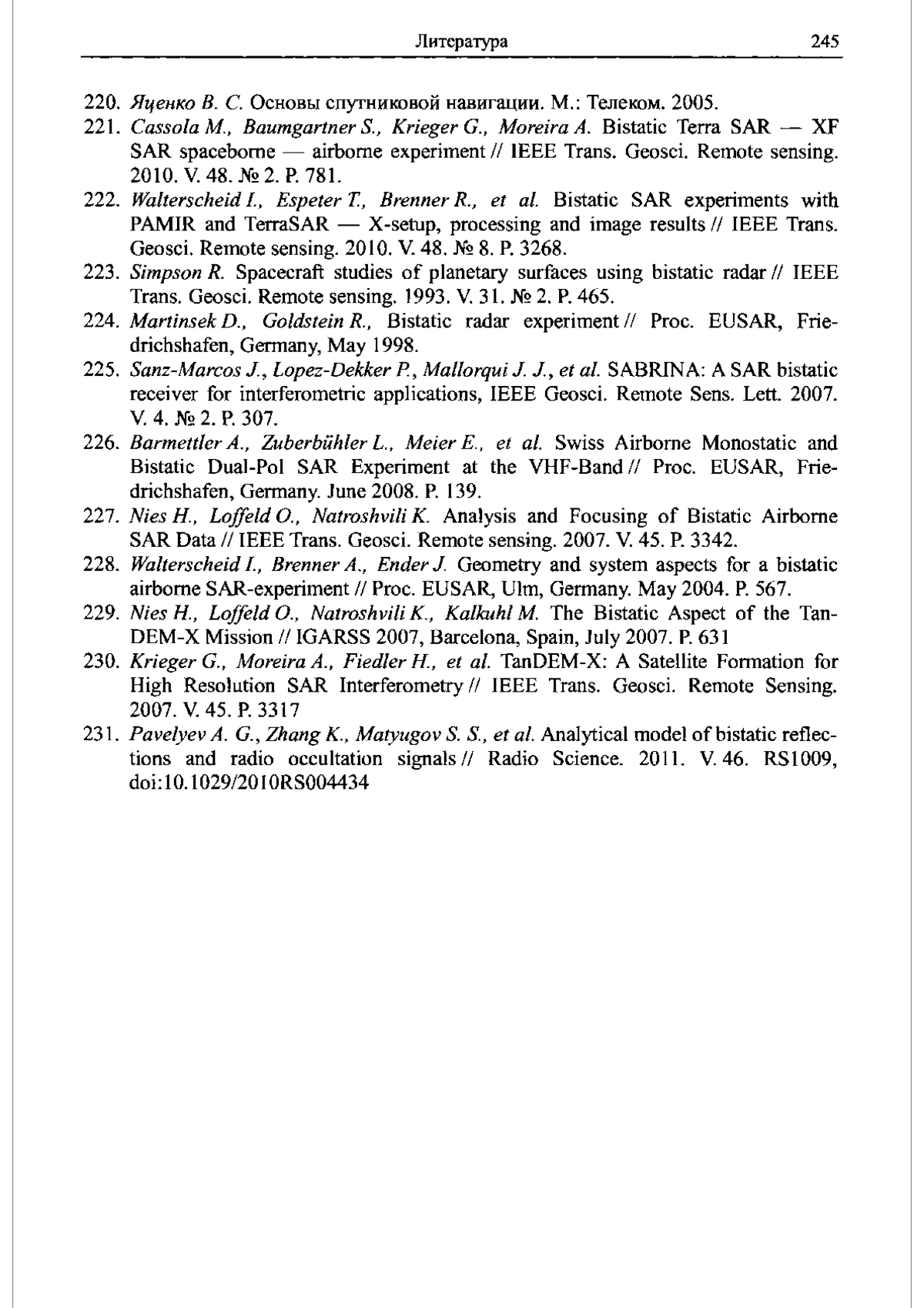 Литература 245

220. Яценко В. С. Основы спутниковой навигации. М.: Телеком. 2005.
221. Cassola M., Baumgartner S., Krieger G., Moreira A. Bistatic Terra SAR — XF SAR spaceborne — airborne experiment // IEEE Trans. Geosci. Remote sensing. 2010. V. 48. № 2. P. 781.
222. Walterscheid I., Espeter T., Brenner R., et al. Bistatic SAR experiments with PAMIR and TerraSAR — X-setup, processing and image results // IEEE Trans. Geosci. Remote sensing. 2010. V. 48. № 8. P. 3268.
223. Simpson R. Spacecraft studies of planetary surfaces using bistatic radar // IEEE Trans. Geosci. Remote sensing. 1993. V. 31. № 2. P. 465.
224. Martinsek D., Goldstein R., Bistatic radar experiment // Proc. EUSAR, Friedrichshafen, Germany, May 1998.
225. Sanz-Marcos J., Lopez-Dekker P., Mallorqui J. J., et al. SABRINA: A SAR bistatic receiver for interferometric applications, IEEE Geosci. Remote Sens. Lett. 2007. V. 4. № 2. P. 307.
226. Barmettler A., Zuberbühler L., Meier E., et al. Swiss Airborne Monostatic and Bistatic Dual-Pol SAR Experiment at the VHF-Band // Proc. EUSAR, Friedrichshafen, Germany. June 2008. P. 139.
227. Nies H., Loffeld O., Natroshvili K. Analysis and Focusing of Bistatic Airborne SAR Data // IEEE Trans. Geosci. Remote sensing. 2007. V. 45. P. 3342.
228. Walterscheid I., Brenner A., Ender J. Geometry and system aspects for a bistatic airborne SAR-experiment // Proc. EUSAR, Ulm, Germany. May 2004. P. 567.
229. Nies H., Loffeld O., Natroshvili K., Kalkuhl M. The Bistatic Aspect of the TanDEM-X Mission // IGARSS 2007, Barcelona, Spain, July 2007. P. 631
230. Krieger G., Moreira A., Fiedler H., et al. TanDEM-X: A Satellite Formation for High Resolution SAR Interferometry // IEEE Trans. Geosci. Remote Sensing. 2007. V. 45. P. 3317
231. Pavelyev A. G., Zhang K., Matyugov S. S., et al. Analytical model of bistatic reflections and radio occultation signals // Radio Science. 2011. V. 46. RS1009, doi:10.1029/2010RS004434